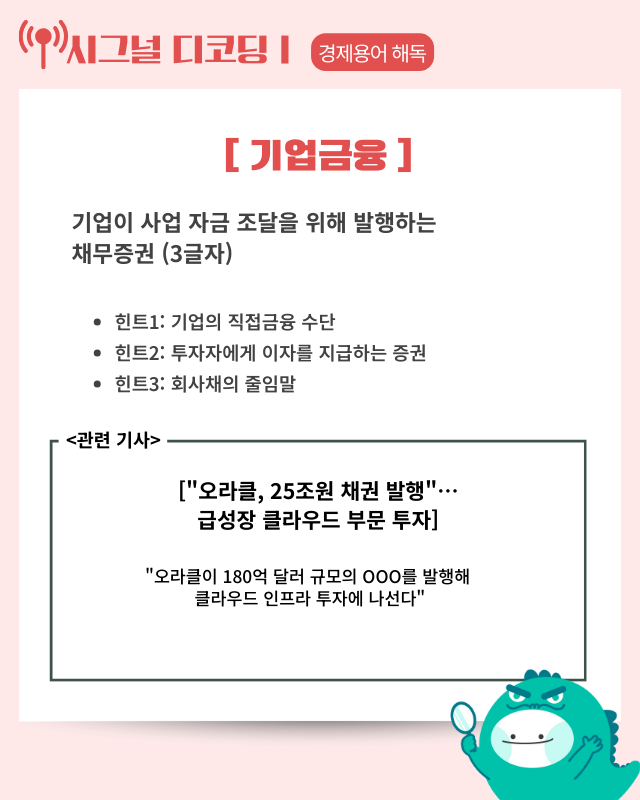 시그널 디코딩 I 경제용어 해독

[ 기업금융 ]

기업이 사업 자금 조달을 위해 발행하는 채무증권 (3글자)

• 힌트1: 기업의 직접금융 수단
• 힌트2: 투자자에게 이자를 지급하는 증권
• 힌트3: 회사채의 줄임말

<관련 기사>

["오라클, 25조원 채권 발행"… 급성장 클라우드 부문 투자]

"오라클이 180억 달러 규모의 OOO를 발행해 클라우드 인프라 투자에 나선다"